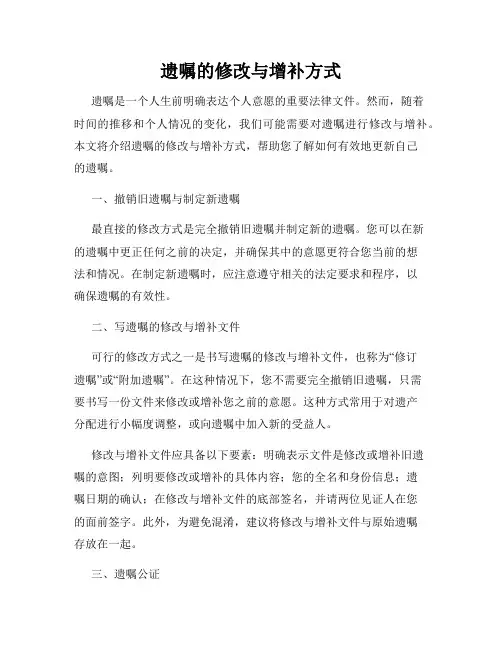 遗嘱的修改与增补方式

遗嘱是一个人生前明确表达个人意愿的重要法律文件。然而，随着时间的推移和个人情况的变化，我们可能需要对遗嘱进行修改与增补。本文将介绍遗嘱的修改与增补方式，帮助您了解如何有效地更新自己的遗嘱。

一、撤销旧遗嘱与制定新遗嘱

最直接的修改方式是完全撤销旧遗嘱并制定新的遗嘱。您可以在新的遗嘱中更正任何之前的决定，并确保其中的意愿更符合您当前的想法和情况。在制定新遗嘱时，应注意遵守相关的法定要求和程序，以确保遗嘱的有效性。

二、写遗嘱的修改与增补文件

可行的修改方式之一是书写遗嘱的修改与增补文件，也称为“修订遗嘱”或“附加遗嘱”。在这种情况下，您不需要完全撤销旧遗嘱，只需要书写一份文件来修改或增补您之前的意愿。这种方式常用于对遗产分配进行小幅度调整，或向遗嘱中加入新的受益人。

修改与增补文件应具备以下要素：明确表示文件是修改或增补旧遗嘱的意图；列明要修改或增补的具体内容；您的全名和身份信息；遗嘱日期的确认；在修改与增补文件的底部签名，并请两位见证人在您的面前签字。此外，为避免混淆，建议将修改与增补文件与原始遗嘱存放在一起。

三、遗嘱公证